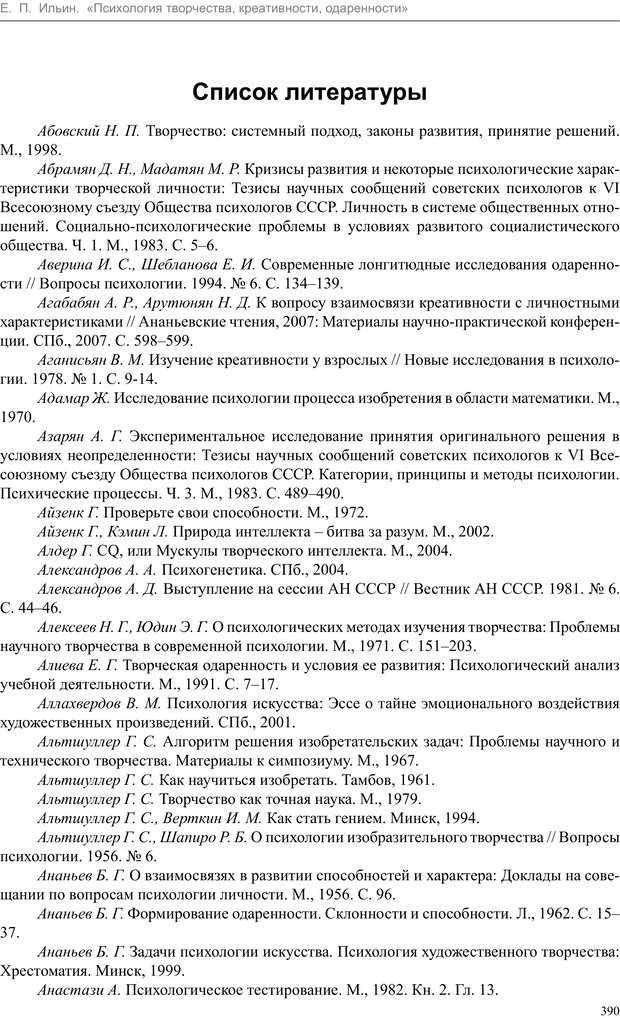 Е. П. Ильин. «Психология творчества, креативности, одаренности»

Список литературы

Абовский Н. П. Творчество: системный подход, законы развития, принятие решений. М., 1998.

Абрамян Д. Н., Мадатян М. Р. Кризисы развития и некоторые психологические характеристики творческой личности: Тезисы научных сообщений советских психологов к VI Всесоюзному съезду Общества психологов СССР. Личность в системе общественных отношений. Социально-психологические проблемы в условиях развитого социалистического общества. Ч. 1. М., 1983. С. 5–6.

Аверина И. С., Шебланова Е. И. Современные лонгитюдные исследования одаренности // Вопросы психологии. 1994. № 6. С. 134–139.

Агабабян А. Р., Арутюнян Н. Д. К вопросу взаимосвязи креативности с личностными характеристиками // Ананьевские чтения, 2007: Материалы научно-практической конференции. СПб., 2007. С. 598–599.

Аганисьян В. М. Изучение креативности у взрослых // Новые исследования в психологии. 1978. № 1. С. 9-14.

Адамар Ж. Исследование психологии процесса изобретения в области математики. М., 1970.

Азарян А. Г. Экспериментальное исследование принятия оригинального решения в условиях неопределенности: Тезисы научных сообщений советских психологов к VI Всесоюзному съезду Общества психологов СССР. Категории, принципы и методы психологии. Психические процессы. Ч. 3. М., 1983. С. 489–490.

Айзенк Г. Проверьте свои способности. М., 1972.

Айзенк Г., Кэмин Л. Природа интеллекта – битва за разум. М., 2002.

Алдер Г. CQ, или Мускулы творческого интеллекта. М., 2004.

Александров А. А. Психогенетика. СПб., 2004.

Александров А. Д. Выступление на сессии АН СССР // Вестник АН СССР. 1981. № 6. С. 44–46.

Алексеев Н. Г., Юдин Э. Г. О психологических методах изучения творчества: Проблемы научного творчества в современной психологии. М., 1971. С. 151–203.

Алиева Е. Г. Творческая одаренность и условия ее развития: Психологический анализ учебной деятельности. М., 1991. С. 7–17.

Аллахвердов В. М. Психология искусства: Эссе о тайне эмоционального воздействия художественных произведений. СПб., 2001.

Альтшуллер Г. С. Алгоритм решения изобретательских задач: Проблемы научного и технического творчества. Материалы к симпозиуму. М., 1967.

Альтшуллер Г. С. Как научиться изобретать. Тамбов, 1961.

Альтшуллер Г. С. Творчество как точная наука. М., 1979.

Альтшуллер Г. С., Верткин И. М. Как стать гением. Минск, 1994.

Альтшуллер Г. С., Шапиро Р. Б. О психологии изобразительного творчества // Вопросы психологии. 1956. № 6.

Ананьев Б. Г. О взаимосвязях в развитии способностей и характера: Доклады на совещании по вопросам психологии личности. М., 1956. С. 96.

Ананьев Б. Г. Формирование одаренности. Склонности и способности. Л., 1962. С. 15–37.

Ананьев Б. Г. Задачи психологии искусства. Психология художественного творчества: Хрестоматия. Минск, 1999.

Анастази А. Психологическое тестирование. М., 1982. Кн. 2. Гл. 13.

390